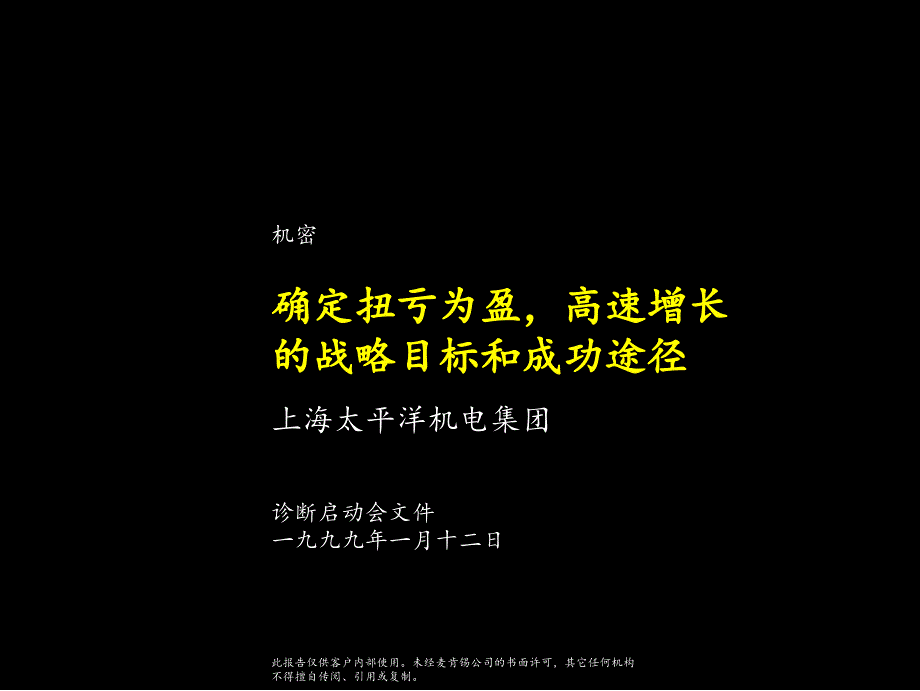 机密

确定扭亏为盈，高速增长的战略目标和成功途径

上海太平洋机电集团

诊断启动会文件
一九九九年一月十二日

此报告仅供客户内部使用。未经麦肯锡公司的书面许可，其它任何机构不得擅自传阅、引用或复制。